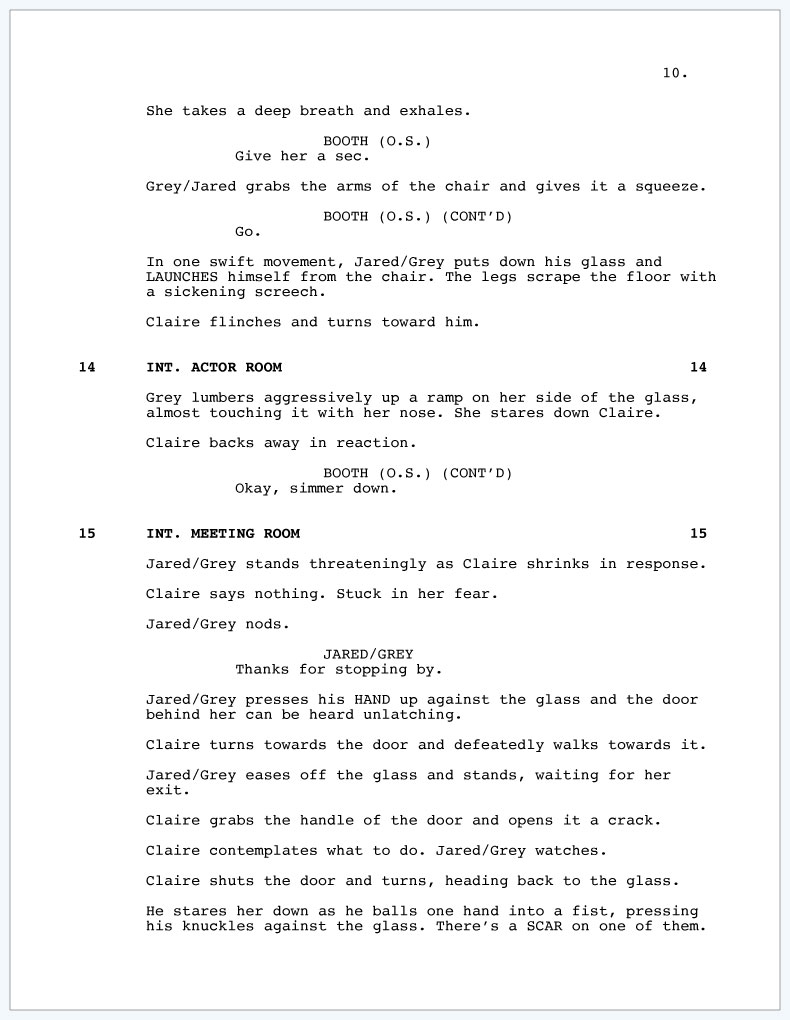 10.

She takes a deep breath and exhales.

BOOTH (O.S.)
Give her a sec.

Grey/Jared grabs the arms of the chair and gives it a squeeze.

BOOTH (O.S.) (CONT'D)
Go.

In one swift movement, Jared/Grey puts down his glass and LAUNCHES himself from the chair. The legs scrape the floor with a sickening screech.

Claire flinches and turns toward him.

14 INT. ACTOR ROOM 14

Grey lumbers aggressively up a ramp on her side of the glass, almost touching it with her nose. She stares down Claire.

Claire backs away in reaction.

BOOTH (O.S.) (CONT'D)
Okay, simmer down.

15 INT. MEETING ROOM 15

Jared/Grey stands threateningly as Claire shrinks in response.

Claire says nothing. Stuck in her fear.

Jared/Grey nods.

JARED/GREY
Thanks for stopping by.

Jared/Grey presses his HAND up against the glass and the door behind her can be heard unlatching.

Claire turns towards the door and defeatedly walks towards it.

Jared/Grey eases off the glass and stands, waiting for her exit.

Claire grabs the handle of the door and opens it a crack.

Claire contemplates what to do. Jared/Grey watches.

Claire shuts the door and turns, heading back to the glass.

He stares her down as he balls one hand into a fist, pressing his knuckles against the glass. There's a SCAR on one of them.